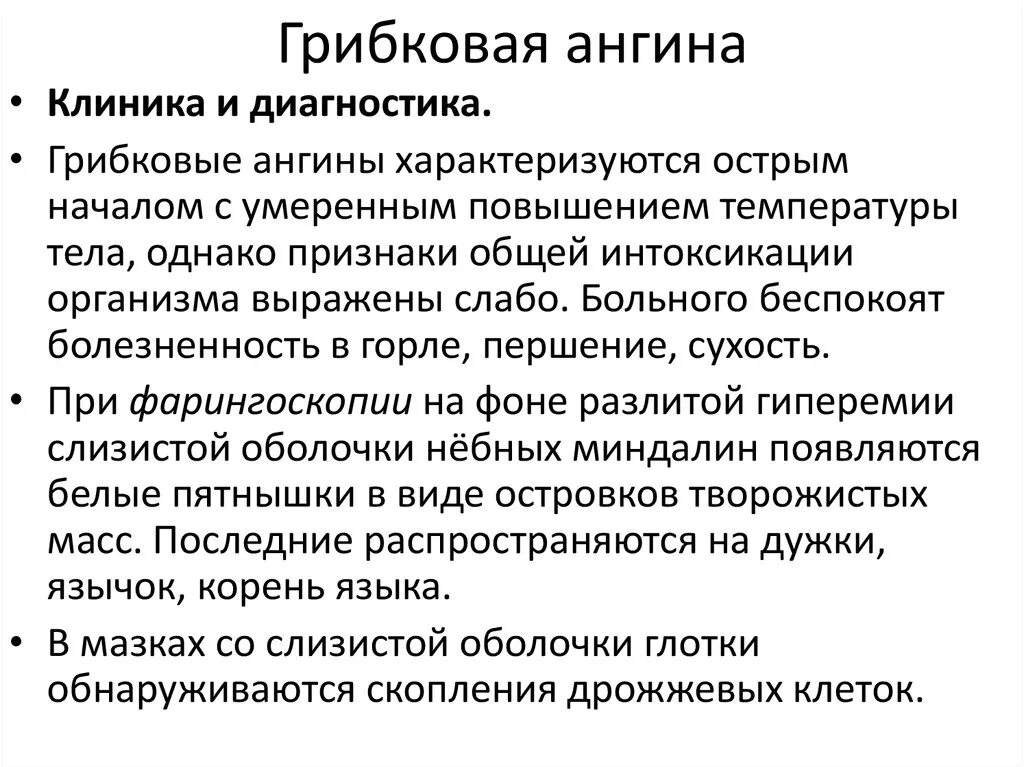 Грибковая ангина

• Клиника и диагностика.

• Грибковые ангины характеризуются острым началом с умеренным повышением температуры тела, однако признаки общей интоксикации организма выражены слабо. Больного беспокоят болезненность в горле, першение, сухость.

• При фарингоскопии на фоне разлитой гиперемии слизистой оболочки нёбных миндалин появляются белые пятнышки в виде островков творожистых масс. Последние распространяются на дужки, язычок, корень языка.

• В мазках со слизистой оболочки глотки обнаруживаются скопления дрожжевых клеток.